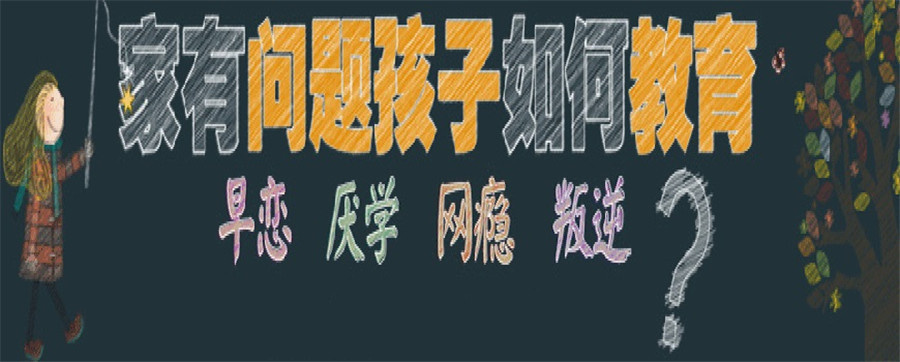 家有问题孩子如何教育

早恋 厌学 网瘾 叛逆

?